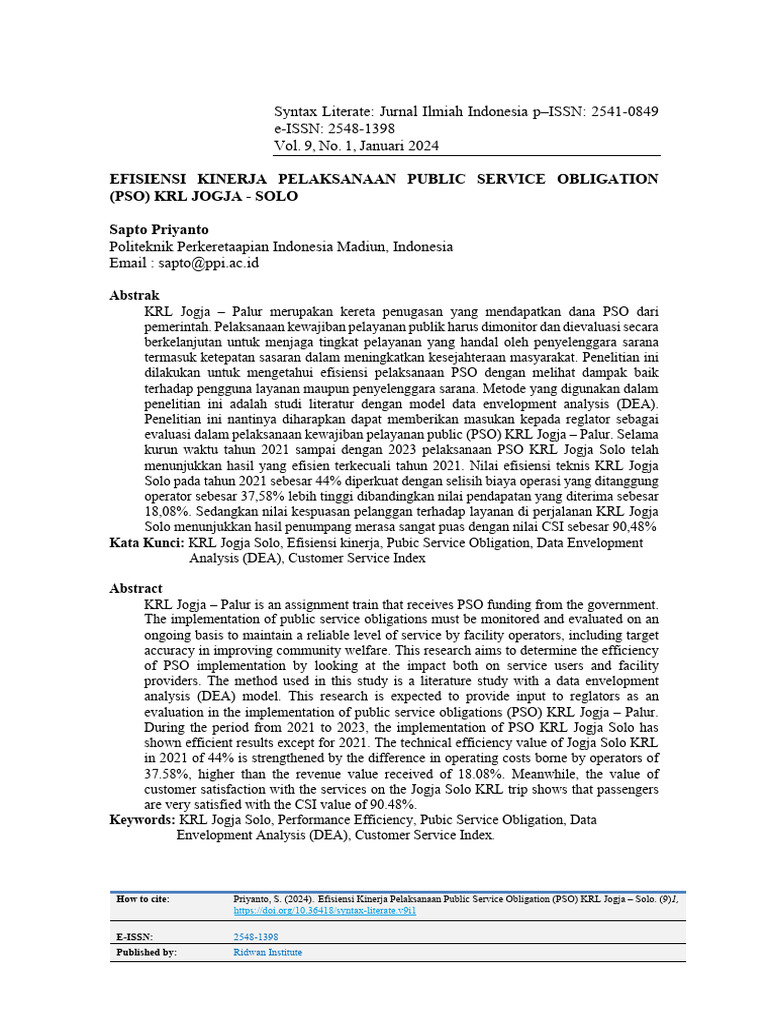 Syntax Literate: Jurnal Ilmiah Indonesia p–ISSN: 2541-0849
e-ISSN: 2548-1398
Vol. 9, No. 1, Januari 2024

EFISIENSI KINERJA PELAKSANAAN PUBLIC SERVICE OBLIGATION (PSO) KRL JOGJA - SOLO

Sapto Priyanto
Politeknik Perkeretaapian Indonesia Madiun, Indonesia
Email : sapto@ppi.ac.id

Abstrak
KRL Jogja – Palur merupakan kereta penugasan yang mendapatkan dana PSO dari pemerintah. Pelaksanaan kewajiban pelayanan publik harus dimonitor dan dievaluasi secara berkelanjutan untuk menjaga tingkat pelayanan yang handal oleh penyelenggara sarana termasuk ketepatan sasaran dalam meningkatkan kesejahteraan masyarakat. Penelitian ini dilakukan untuk mengetahui efisiensi pelaksanaan PSO dengan melihat dampak baik terhadap pengguna layanan maupun penyelenggara sarana. Metode yang digunakan dalam penelitian ini adalah studi literatur dengan model data envelopment analysis (DEA). Penelitian ini nantinya diharapkan dapat memberikan masukan kepada reglator sebagai evaluasi dalam pelaksanaan kewajiban pelayanan public (PSO) KRL Jogja – Palur. Selama kurun waktu tahun 2021 sampai dengan 2023 pelaksanaan PSO KRL Jogja Solo telah menunjukkan hasil yang efisien terkecuali tahun 2021. Nilai efisiensi teknis KRL Jogja Solo pada tahun 2021 sebesar 44% diperkuat dengan selisih biaya operasi yang ditanggung operator sebesar 37,58% lebih tinggi dibandingkan nilai pendapatan yang diterima sebesar 18,08%. Sedangkan nilai kespuasan pelanggan terhadap layanan di perjalanan KRL Jogja Solo menunjukkan hasil penumpang merasa sangat puas dengan nilai CSI sebesar 90,48%
Kata Kunci: KRL Jogja Solo, Efisiensi kinerja, Pubic Service Obligation, Data Envelopment Analysis (DEA), Customer Service Index

Abstract
KRL Jogja – Palur is an assignment train that receives PSO funding from the government. The implementation of public service obligations must be monitored and evaluated on an ongoing basis to maintain a reliable level of service by facility operators, including target accuracy in improving community welfare. This research aims to determine the efficiency of PSO implementation by looking at the impact both on service users and facility providers. The method used in this study is a literature study with a data envelopment analysis (DEA) model. This research is expected to provide input to reglators as an evaluation in the implementation of public service obligations (PSO) KRL Jogja – Palur. During the period from 2021 to 2023, the implementation of PSO KRL Jogja Solo has shown efficient results except for 2021. The technical efficiency value of Jogja Solo KRL in 2021 of 44% is strengthened by the difference in operating costs borne by operators of 37.58%, higher than the revenue value received of 18.08%. Meanwhile, the value of customer satisfaction with the services on the Jogja Solo KRL trip shows that passengers are very satisfied with the CSI value of 90.48%.
Keywords: KRL Jogja Solo, Performance Efficiency, Pubic Service Obligation, Data Envelopment Analysis (DEA), Customer Service Index.

| How to cite: | Priyanto, S. (2024). Efisiensi Kinerja Pelaksanaan Public Service Obligation (PSO) KRL Jogja – Solo. (9)1, https://doi.org/10.36418/syntax-literate.v9i1 |
|---|---|
| E-ISSN: | 2548-1398 |
| Published by: | Ridwan Institute |